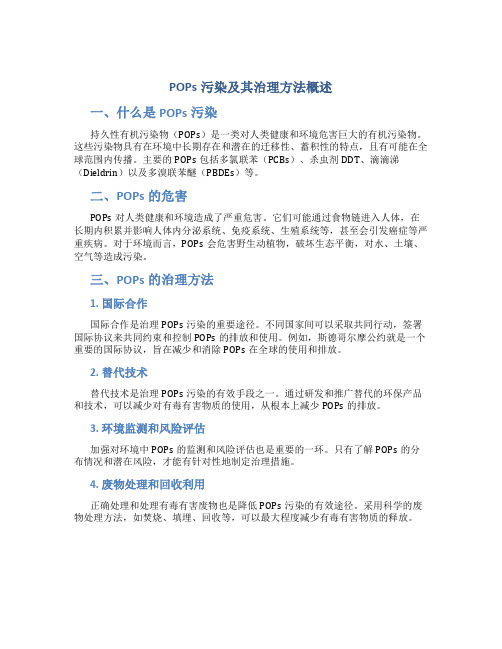 POPs 污染及其治理方法概述

一、什么是 POPs 污染

持久性有机污染物（POPs）是一类对人类健康和环境危害巨大的有机污染物。这些污染物具有在环境中长期存在和潜在的迁移性、蓄积性的特点，且有可能在全球范围内传播。主要的 POPs 包括多氯联苯（PCBs）、杀虫剂 DDT、滴滴涕（Dieldrin）以及多溴联苯醚（PBDEs）等。

二、POPs 的危害

POPs 对人类健康和环境造成了严重危害。它们可能通过食物链进入人体，在长期内积累并影响人体内分泌系统、免疫系统、生殖系统等，甚至会引发癌症等严重疾病。对于环境而言，POPs 会危害野生动植物，破坏生态平衡，对水、土壤、空气等造成污染。

三、POPs 的治理方法

1. 国际合作

国际合作是治理 POPs 污染的重要途径。不同国家间可以采取共同行动，签署国际协议来共同约束和控制 POPs 的排放和使用。例如，斯德哥尔摩公约就是一个重要的国际协议，旨在减少和消除 POPs 在全球的使用和排放。

2. 替代技术

替代技术是治理 POPs 污染的有效手段之一。通过研发和推广替代的环保产品和技术，可以减少对有毒有害物质的使用，从根本上减少 POPs 的排放。

3. 环境监测和风险评估

加强对环境中 POPs 的监测和风险评估也是重要的一环。只有了解 POPs 的分布情况和潜在风险，才能有针对性地制定治理措施。

4. 废物处理和回收利用

正确处理和处理有毒有害废物也是降低 POPs 污染的有效途径。采用科学的废物处理方法，如焚烧、填埋、回收等，可以最大程度减少有毒有害物质的释放。